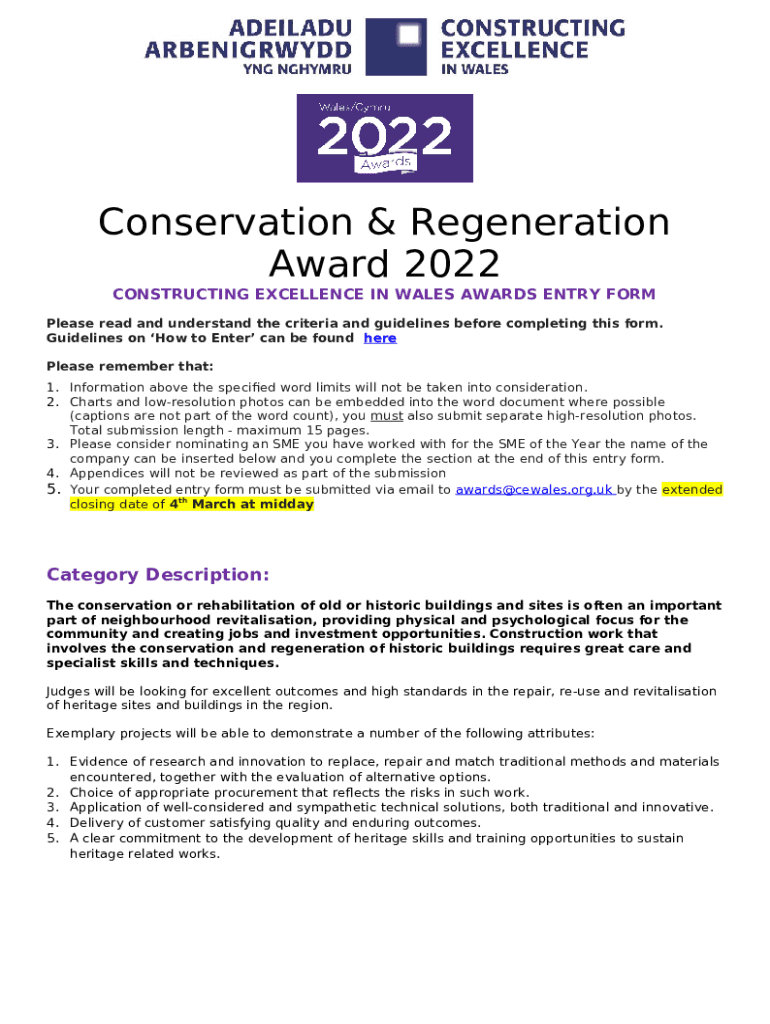 ADEILADU ARBENIGRWYDD YNG NGHYMRU

CONSTRUCTING EXCELLENCE IN WALES

Wales/Cymru 2022 Awards

Conservation & Regeneration Award 2022

CONSTRUCTING EXCELLENCE IN WALES AWARDS ENTRY FORM

Please read and understand the criteria and guidelines before completing this form. Guidelines on 'How to Enter' can be found here

Please remember that:

1. Information above the specified word limits will not be taken into consideration.
2. Charts and low-resolution photos can be embedded into the word document where possible (captions are not part of the word count), you must also submit separate high-resolution photos. Total submission length - maximum 15 pages.
3. Please consider nominating an SME you have worked with for the SME of the Year the name of the company can be inserted below and you complete the section at the end of this entry form.
4. Appendices will not be reviewed as part of the submission
5. Your completed entry form must be submitted via email to awards@cewales.org.uk by the extended closing date of 4$^{th}$ March at midday

Category Description:

The conservation or rehabilitation of old or historic buildings and sites is often an important part of neighbourhood revitalisation, providing physical and psychological focus for the community and creating jobs and investment opportunities. Construction work that involves the conservation and regeneration of historic buildings requires great care and specialist skills and techniques.

Judges will be looking for excellent outcomes and high standards in the repair, re-use and revitalisation of heritage sites and buildings in the region.

Exemplary projects will be able to demonstrate a number of the following attributes:

1. Evidence of research and innovation to replace, repair and match traditional methods and materials encountered, together with the evaluation of alternative options.
2. Choice of appropriate procurement that reflects the risks in such work.
3. Application of well-considered and sympathetic technical solutions, both traditional and innovative.
4. Delivery of customer satisfying quality and enduring outcomes.
5. A clear commitment to the development of heritage skills and training opportunities to sustain heritage related works.